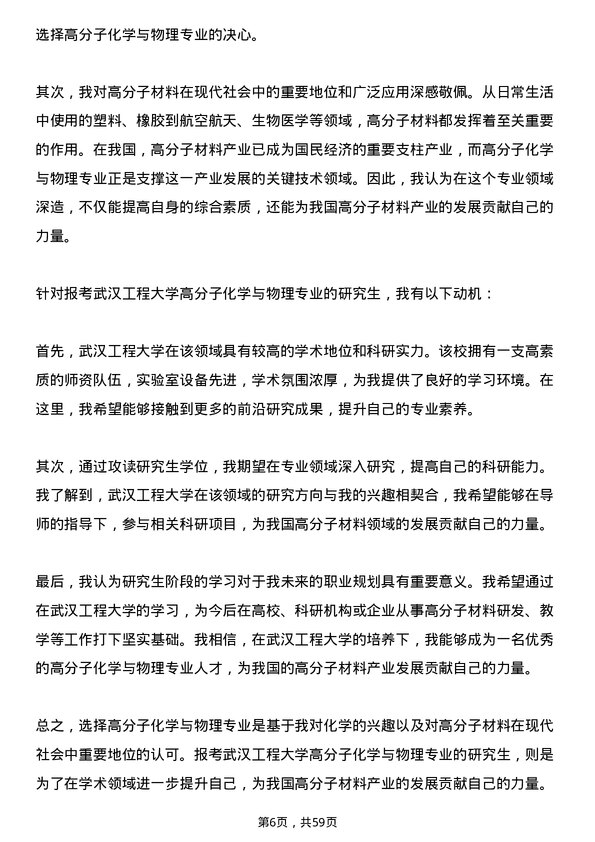 选择高分子化学与物理专业的决心。

其次，我对高分子材料在现代社会中的重要地位和广泛应用深感敬佩。从日常生活中使用的塑料、橡胶到航空航天、生物医学等领域，高分子材料都发挥着至关重要的作用。在我国，高分子材料产业已成为国民经济的重要支柱产业，而高分子化学与物理专业正是支撑这一产业发展的关键技术领域。因此，我认为在这个专业领域深造，不仅能提高自身的综合素质，还能为我国高分子材料产业的发展贡献自己的力量。

针对报考武汉工程大学高分子化学与物理专业的研究生，我有以下动机：

首先，武汉工程大学在该领域具有较高的学术地位和科研实力。该校拥有一支高素质的师资队伍，实验室设备先进，学术氛围浓厚，为我提供了良好的学习环境。在这里，我希望能够接触到更多的前沿研究成果，提升自己的专业素养。

其次，通过攻读研究生学位，我期望在专业领域深入研究，提高自己的科研能力。我了解到，武汉工程大学在该领域的研究方向与我的兴趣相契合，我希望能够在导师的指导下，参与相关科研项目，为我国高分子材料领域的发展贡献自己的力量。

最后，我认为研究生阶段的学习对于我未来的职业规划具有重要意义。我希望通过在武汉工程大学的学习，为今后在高校、科研机构或企业从事高分子材料研发、教学等工作打下坚实基础。我相信，在武汉工程大学的培养下，我能够成为一名优秀的高分子化学与物理专业人才，为我国的高分子材料产业发展贡献自己的力量。

总之，选择高分子化学与物理专业是基于我对化学的兴趣以及对高分子材料在现代社会中重要地位的认可。报考武汉工程大学高分子化学与物理专业的研究生，则是为了在学术领域进一步提升自己，为我国高分子材料产业的发展贡献自己的力量。

第6页，共59页